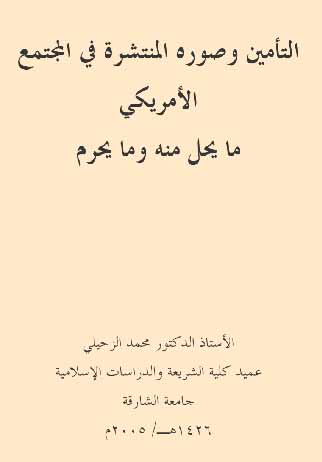 التأمين وصوره المنتشرة في المجتمع الأمريكي
ما يحل منه وما يحرم

الأستاذ الدكتور محمد الزحيلي
عميد كلية الشريعة والدراسات الإسلامية
جامعة الشارقة
١٤٢٦هـ/ ٢٠٠٥م